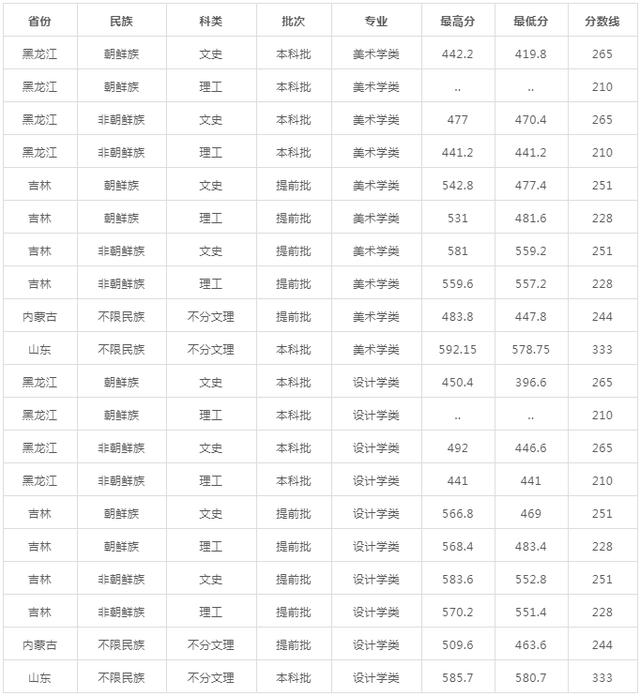 | 省份 | 民族 | 科类 | 批次 | 专业 | 最高分 | 最低分 | 分数线 |
|---|---|---|---|---|---|---|---|
| 黑龙江 | 朝鲜族 | 文史 | 本科批 | 美术学类 | 442.2 | 419.8 | 265 |
| 黑龙江 | 朝鲜族 | 理工 | 本科批 | 美术学类 | .. | .. | 210 |
| 黑龙江 | 非朝鲜族 | 文史 | 本科批 | 美术学类 | 477 | 470.4 | 265 |
| 黑龙江 | 非朝鲜族 | 理工 | 本科批 | 美术学类 | 441.2 | 441.2 | 210 |
| 吉林 | 朝鲜族 | 文史 | 提前批 | 美术学类 | 542.8 | 477.4 | 251 |
| 吉林 | 朝鲜族 | 理工 | 提前批 | 美术学类 | 531 | 481.6 | 228 |
| 吉林 | 非朝鲜族 | 文史 | 提前批 | 美术学类 | 581 | 559.2 | 251 |
| 吉林 | 非朝鲜族 | 理工 | 提前批 | 美术学类 | 559.6 | 557.2 | 228 |
| 内蒙古 | 不限民族 | 不分文理 | 提前批 | 美术学类 | 483.8 | 447.8 | 244 |
| 山东 | 不限民族 | 不分文理 | 本科批 | 美术学类 | 592.15 | 578.75 | 333 |
| 黑龙江 | 朝鲜族 | 文史 | 本科批 | 设计学类 | 450.4 | 396.6 | 265 |
| 黑龙江 | 朝鲜族 | 理工 | 本科批 | 设计学类 | .. | .. | 210 |
| 黑龙江 | 非朝鲜族 | 文史 | 本科批 | 设计学类 | 492 | 446.6 | 265 |
| 黑龙江 | 非朝鲜族 | 理工 | 本科批 | 设计学类 | 441 | 441 | 210 |
| 吉林 | 朝鲜族 | 文史 | 提前批 | 设计学类 | 566.8 | 469 | 251 |
| 吉林 | 朝鲜族 | 理工 | 提前批 | 设计学类 | 568.4 | 483.4 | 228 |
| 吉林 | 非朝鲜族 | 文史 | 提前批 | 设计学类 | 583.6 | 552.8 | 251 |
| 吉林 | 非朝鲜族 | 理工 | 提前批 | 设计学类 | 570.2 | 551.4 | 228 |
| 内蒙古 | 不限民族 | 不分文理 | 提前批 | 设计学类 | 509.6 | 463.6 | 244 |
| 山东 | 不限民族 | 不分文理 | 本科批 | 设计学类 | 585.7 | 580.7 | 333 |